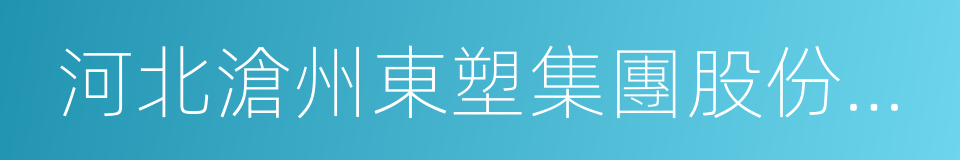 河北滄州東塑集團股份...